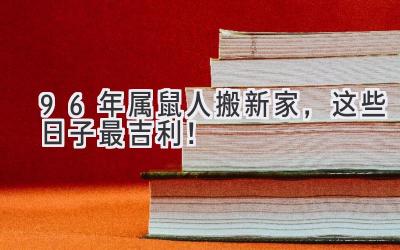 96年属鼠人搬新家，这些日子最吉利！